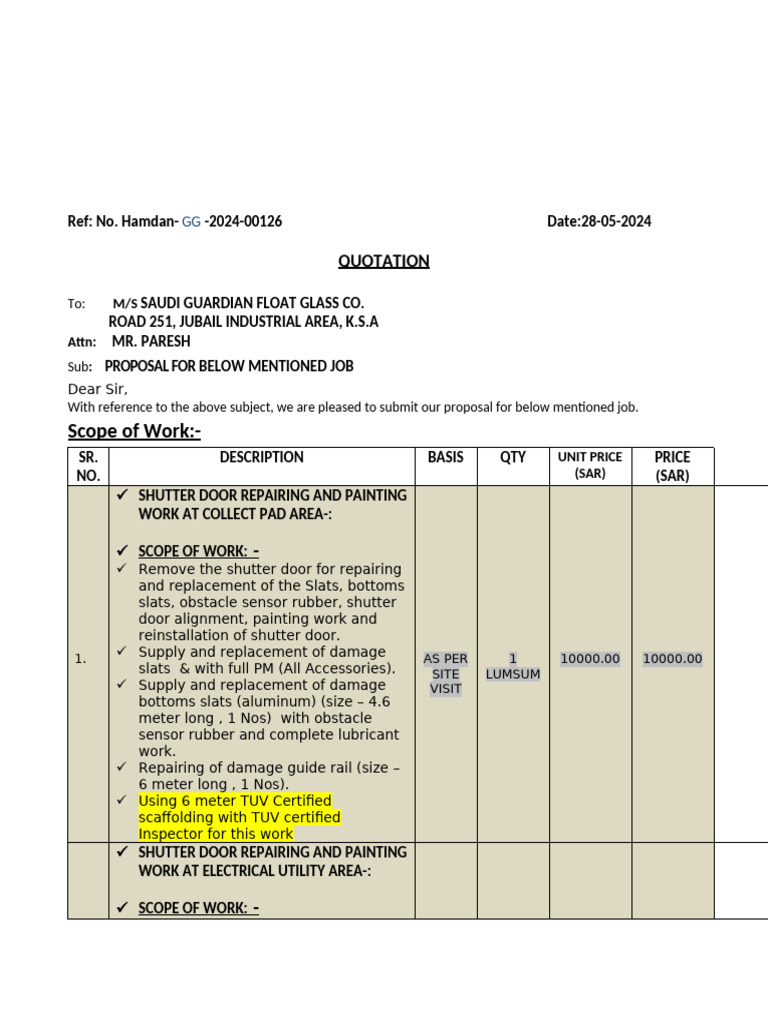 Ref: No. Hamdan- GG -2024-00126

Date:28-05-2024

QUOTATION

To: M/S SAUDI GUARDIAN FLOAT GLASS CO.
ROAD 251, JUBAIL INDUSTRIAL AREA, K.S.A
Attn: MR. PARESH

Sub: PROPOSAL FOR BELOW MENTIONED JOB

Dear Sir,
With reference to the above subject, we are pleased to submit our proposal for below mentioned job.

Scope of Work:-

| SR. NO. | DESCRIPTION | BASIS | QTY | UNIT PRICE (SAR) | PRICE (SAR) |
|---|---|---|---|---|---|
| 1. | ✓ SHUTTER DOOR REPAIRING AND PAINTING WORK AT COLLECT PAD AREA-: ✓ SCOPE OF WORK: - ✓ Remove the shutter door for repairing and replacement of the Slats, bottoms slats, obstacle sensor rubber, shutter door alignment, painting work and reinstallation of shutter door. ✓ Supply and replacement of damage slats & with full PM (All Accessories). ✓ Supply and replacement of damage bottoms slats (aluminum) (size – 4.6 meter long , 1 Nos) with obstacle sensor rubber and complete lubricant work. ✓ Repairing of damage guide rail (size – 6 meter long , 1 Nos). ✓ Using 6 meter TUV Certified scaffolding with TUV certified Inspector for this work | AS PER SITE VISIT | 1 LUMSUM | 10000.00 | 10000.00 |
| | ✓ SHUTTER DOOR REPAIRING AND PAINTING WORK AT ELECTRICAL UTILITY AREA-: ✓ SCOPE OF WORK: - | | | | |